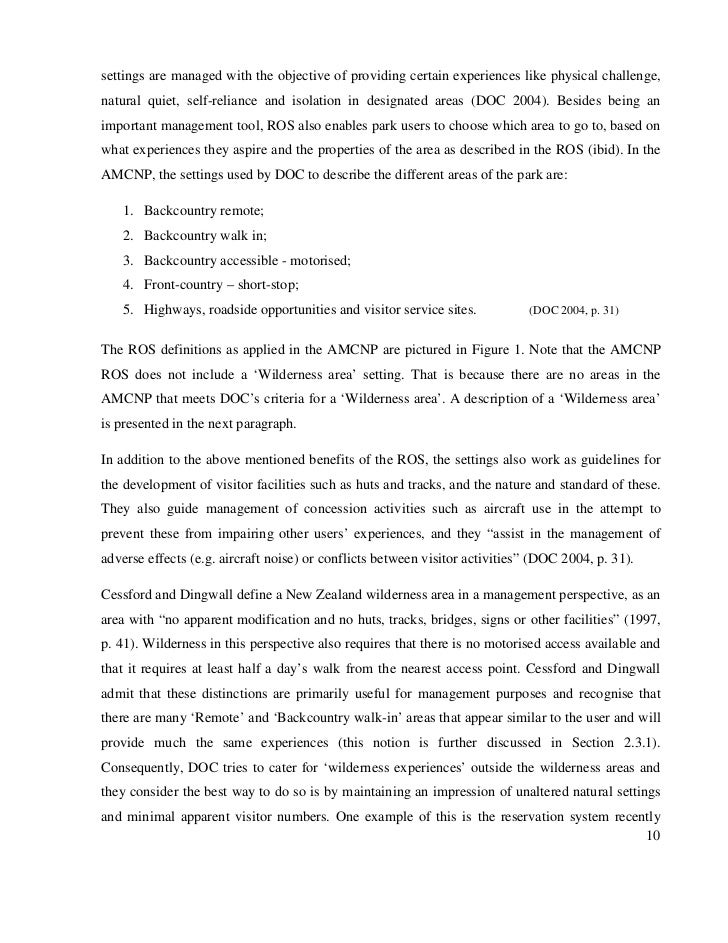 settings are managed with the objective of providing certain experiences like physical challenge, natural quiet, self-reliance and isolation in designated areas (DOC 2004). Besides being an important management tool, ROS also enables park users to choose which area to go to, based on what experiences they aspire and the properties of the area as described in the ROS (ibid). In the AMCNP, the settings used by DOC to describe the different areas of the park are:

1. Backcountry remote;
2. Backcountry walk in;
3. Backcountry accessible - motorised;
4. Front-country – short-stop;
5. Highways, roadside opportunities and visitor service sites. (DOC 2004, p. 31)

The ROS definitions as applied in the AMCNP are pictured in Figure 1. Note that the AMCNP ROS does not include a 'Wilderness area' setting. That is because there are no areas in the AMCNP that meets DOC's criteria for a 'Wilderness area'. A description of a 'Wilderness area' is presented in the next paragraph.

In addition to the above mentioned benefits of the ROS, the settings also work as guidelines for the development of visitor facilities such as huts and tracks, and the nature and standard of these. They also guide management of concession activities such as aircraft use in the attempt to prevent these from impairing other users' experiences, and they "assist in the management of adverse effects (e.g. aircraft noise) or conflicts between visitor activities" (DOC 2004, p. 31).

Cessford and Dingwall define a New Zealand wilderness area in a management perspective, as an area with "no apparent modification and no huts, tracks, bridges, signs or other facilities" (1997, p. 41). Wilderness in this perspective also requires that there is no motorised access available and that it requires at least half a day's walk from the nearest access point. Cessford and Dingwall admit that these distinctions are primarily useful for management purposes and recognise that there are many 'Remote' and 'Backcountry walk-in' areas that appear similar to the user and will provide much the same experiences (this notion is further discussed in Section 2.3.1). Consequently, DOC tries to cater for 'wilderness experiences' outside the wilderness areas and they consider the best way to do so is by maintaining an impression of unaltered natural settings and minimal apparent visitor numbers. One example of this is the reservation system recently

10